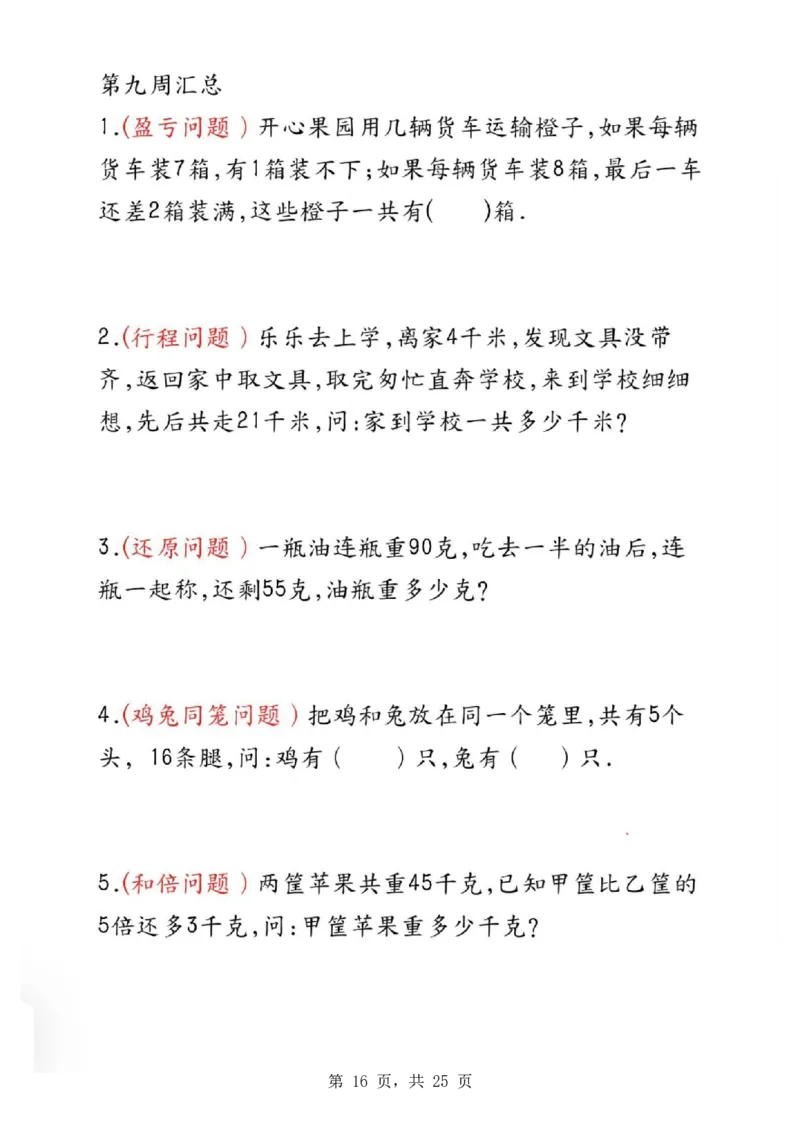 第九周汇总

1.(盈亏问题)开心果园用几辆货车运输橙子,如果每辆货车装7箱,有1箱装不下;如果每辆货车装8箱,最后一车还差2箱装满,这些橙子一共有(　　)箱.

2.(行程问题)乐乐去上学,离家4千米,发现文具没带齐,返回家中取文具,取完匆忙直奔学校,来到学校细细想,先后共走21千米,问:家到学校一共多少千米?

3.(还原问题)一瓶油连瓶重90克,吃去一半的油后,连瓶一起称,还剩55克,油瓶重多少克?

4.(鸡兔同笼问题)把鸡和兔放在同一个笼里,共有5个头, 16条腿,问:鸡有(　　)只,兔有(　　)只.

5.(和倍问题)两筐苹果共重45千克,已知甲筐比乙筐的5倍还多3千克,问:甲筐苹果重多少千克?

第 16 页，共 25 页